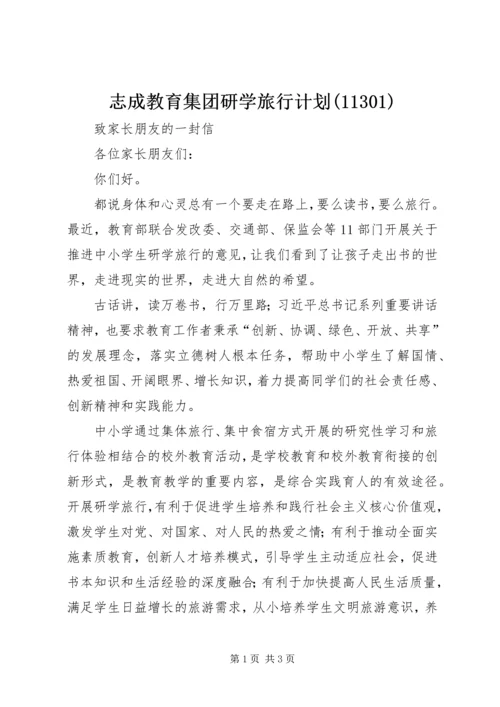 志成教育集团研学旅行计划(11301)

致家长朋友的一封信

各位家长朋友们:

你们好。

都说身体和心灵总有一个要走在路上,要么读书,要么旅行。最近,教育部联合发改委、交通部、保监会等11部门开展关于推进中小学生研学旅行的意见,让我们看到了让孩子走出书的世界,走进现实的世界,走进大自然的希望。

古话讲,读万卷书,行万里路;习近平总书记系列重要讲话精神,也要求教育工作者秉承“创新、协调、绿色、开放、共享”的发展理念,落实立德树人根本任务,帮助中小学生了解国情、热爱祖国、开阔眼界、增长知识,着力提高同学们的社会责任感、创新精神和实践能力。

中小学通过集体旅行、集中食宿方式开展的研究性学习和旅行体验相结合的校外教育活动,是学校教育和校外教育衔接的创新形式,是教育教学的重要内容,是综合实践育人的有效途径。开展研学旅行,有利于促进学生培养和践行社会主义核心价值观,激发学生对党、对国家、对人民的热爱之情;有利于推动全面实施素质教育,创新人才培养模式,引导学生主动适应社会,促进书本知识和生活经验的深度融合;有利于加快提高人民生活质量,满足学生日益增长的旅游需求,从小培养学生文明旅游意识,养

第1页 共3页